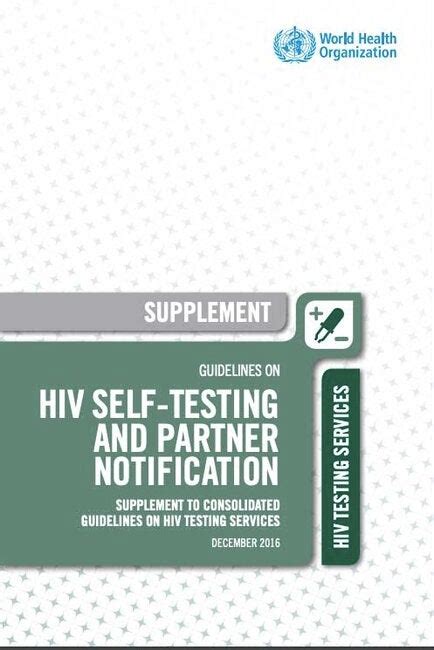 World Health Organization

SUPPLEMENT

GUIDELINES ON

HIV SELF-TESTING AND PARTNER NOTIFICATION

SUPPLEMENT TO CONSOLIDATED GUIDELINES ON HIV TESTING SERVICES

DECEMBER 2016

HIV TESTING SERVICES